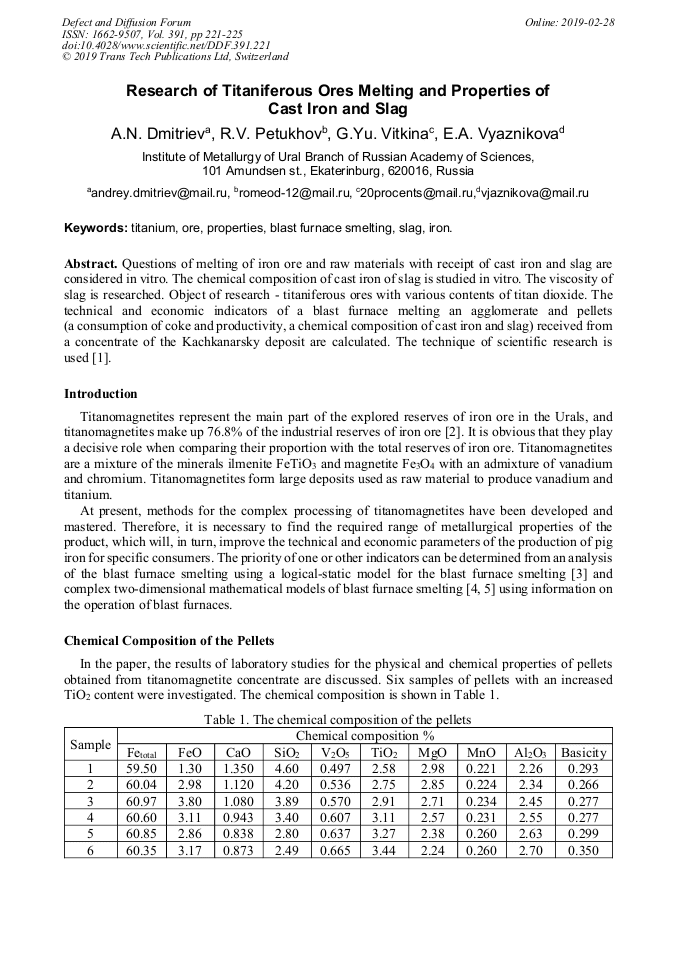 Defect and Diffusion Forum
ISSN: 1662-9507, Vol. 391, pp 221-225
doi:10.4028/www.scientific.net/DDF.391.221
© 2019 Trans Tech Publications Ltd, Switzerland

Online: 2019-02-28

Research of Titaniferous Ores Melting and Properties of Cast Iron and Slag

A.N. Dmitriev$^a$, R.V. Petukhov$^b$, G.Yu. Vitkina$^c$, E.A. Vyaznikova$^d$

Institute of Metallurgy of Ural Branch of Russian Academy of Sciences, 101 Amundsen st., Ekaterinburg, 620016, Russia

$^a$andrey.dmitriev@mail.ru, $^b$romeod-12@mail.ru, $^c$20procents@mail.ru,$^d$vjaznikova@mail.ru

Keywords: titanium, ore, properties, blast furnace smelting, slag, iron.

Abstract. Questions of melting of iron ore and raw materials with receipt of cast iron and slag are considered in vitro. The chemical composition of cast iron of slag is studied in vitro. The viscosity of slag is researched. Object of research - titaniferous ores with various contents of titan dioxide. The technical and economic indicators of a blast furnace melting an agglomerate and pellets (a consumption of coke and productivity, a chemical composition of cast iron and slag) received from a concentrate of the Kachkanarsky deposit are calculated. The technique of scientific research is used [1].

Introduction

Titanomagnetites represent the main part of the explored reserves of iron ore in the Urals, and titanomagnetites make up 76.8% of the industrial reserves of iron ore [2]. It is obvious that they play a decisive role when comparing their proportion with the total reserves of iron ore. Titanomagnetites are a mixture of the minerals ilmenite $FeTiO_3$ and magnetite $Fe_3O_4$ with an admixture of vanadium and chromium. Titanomagnetites form large deposits used as raw material to produce vanadium and titanium.

At present, methods for the complex processing of titanomagnetites have been developed and mastered. Therefore, it is necessary to find the required range of metallurgical properties of the product, which will, in turn, improve the technical and economic parameters of the production of pig iron for specific consumers. The priority of one or other indicators can be determined from an analysis of the blast furnace smelting using a logical-static model for the blast furnace smelting [3] and complex two-dimensional mathematical models of blast furnace smelting [4, 5] using information on the operation of blast furnaces.

Chemical Composition of the Pellets

In the paper, the results of laboratory studies for the physical and chemical properties of pellets obtained from titanomagnetite concentrate are discussed. Six samples of pellets with an increased $TiO_2$ content were investigated. The chemical composition is shown in Table 1.

Table 1. The chemical composition of the pellets

| Sample | Chemical composition % | | | | | | | | | |
|---|---|---|---|---|---|---|---|---|---|---|
| | $Fe_{total}$ | FeO | CaO | $SiO_2$ | $V_2O_5$ | $TiO_2$ | MgO | MnO | $Al_2O_3$ | Basicity |
| 1 | 59.50 | 1.30 | 1.350 | 4.60 | 0.497 | 2.58 | 2.98 | 0.221 | 2.26 | 0.293 |
| 2 | 60.04 | 2.98 | 1.120 | 4.20 | 0.536 | 2.75 | 2.85 | 0.224 | 2.34 | 0.266 |
| 3 | 60.97 | 3.80 | 1.080 | 3.89 | 0.570 | 2.91 | 2.71 | 0.234 | 2.45 | 0.277 |
| 4 | 60.60 | 3.11 | 0.943 | 3.40 | 0.607 | 3.11 | 2.57 | 0.231 | 2.55 | 0.277 |
| 5 | 60.85 | 2.86 | 0.838 | 2.80 | 0.637 | 3.27 | 2.38 | 0.260 | 2.63 | 0.299 |
| 6 | 60.35 | 3.17 | 0.873 | 2.49 | 0.665 | 3.44 | 2.24 | 0.260 | 2.70 | 0.350 |